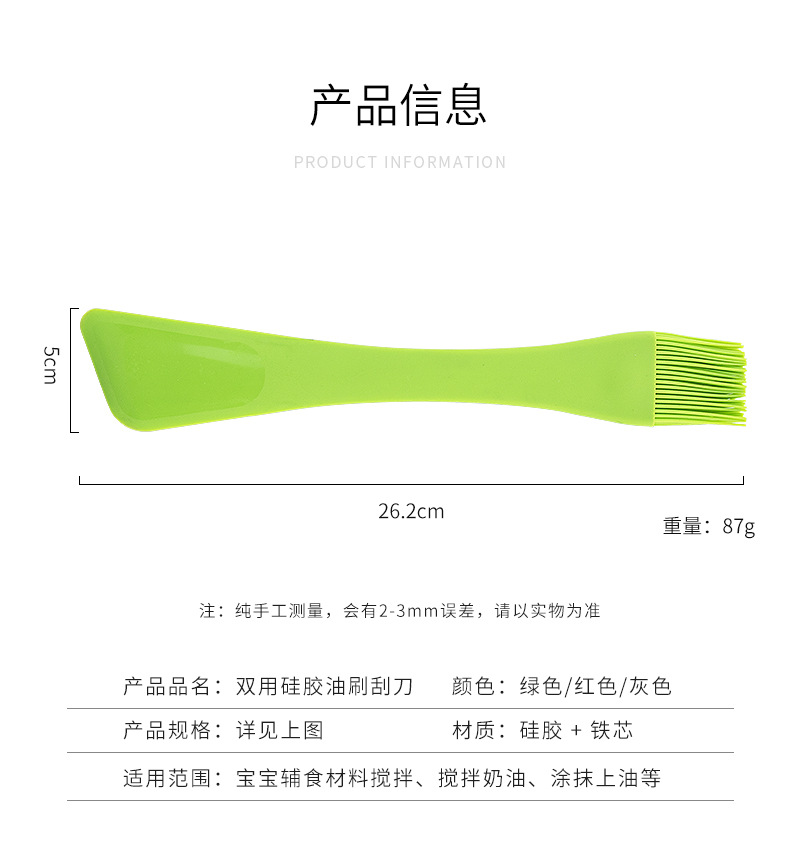 产品信息

PRODUCT INFORMATION

5cm

26.2cm

重量：87g

注：纯手工测量，会有2-3mm误差，请以实物为准

产品品名：双用硅胶油刷刮刀 颜色：绿色/红色/灰色

产品规格：详见上图 材质：硅胶 + 铁芯

适用范围：宝宝辅食材料搅拌、搅拌奶油、涂抹上油等